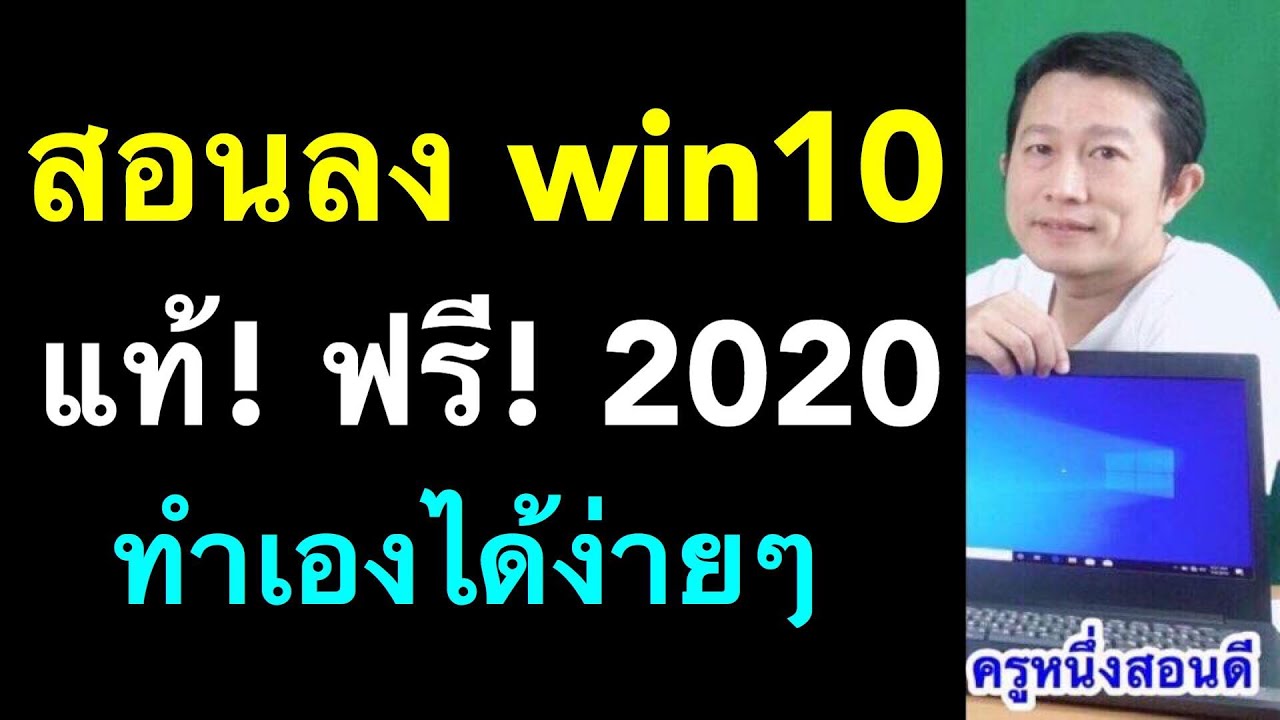 สอนลง win10
แท้! ฟรี! 2020
ทำเองได้ง่ายๆ

ครูหนึ่งสอนดี